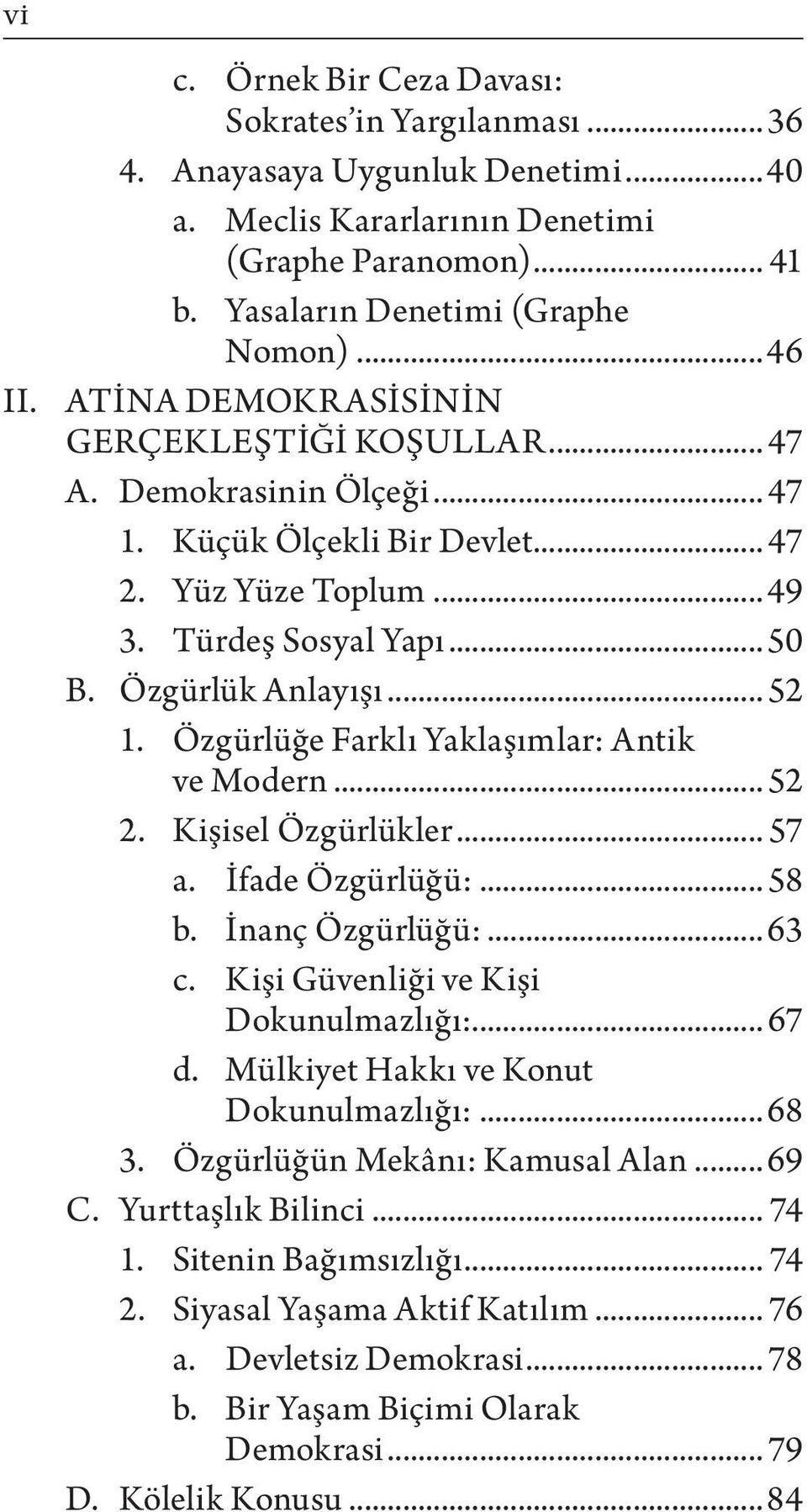 vi

c. Örnek Bir Ceza Davası: Sokrates'in Yargılanması ........ 36
4. Anayasaya Uygunluk Denetimi ........ 40
a. Meclis Kararlarının Denetimi (Graphe Paranomon) ........ 41
b. Yasaların Denetimi (Graphe Nomon) ........ 46
II. ATİNA DEMOKRASİSİNİN GERÇEKLEŞTİĞİ KOŞULLAR ........ 47
A. Demokrasinin Ölçeği ........ 47
1. Küçük Ölçekli Bir Devlet ........ 47
2. Yüz Yüze Toplum ........ 49
3. Türdeş Sosyal Yapı ........ 50
B. Özgürlük Anlayışı ........ 52
1. Özgürlüğe Farklı Yaklaşımlar: Antik ve Modern ........ 52
2. Kişisel Özgürlükler ........ 57
a. İfade Özgürlüğü: ........ 58
b. İnanç Özgürlüğü: ........ 63
c. Kişi Güvenliği ve Kişi Dokunulmazlığı: ........ 67
d. Mülkiyet Hakkı ve Konut Dokunulmazlığı: ........ 68
3. Özgürlüğün Mekânı: Kamusal Alan ........ 69
C. Yurttaşlık Bilinci ........ 74
1. Sitenin Bağımsızlığı ........ 74
2. Siyasal Yaşama Aktif Katılım ........ 76
a. Devletsiz Demokrasi ........ 78
b. Bir Yaşam Biçimi Olarak Demokrasi ........ 79
D. Kölelik Konusu ........ 84